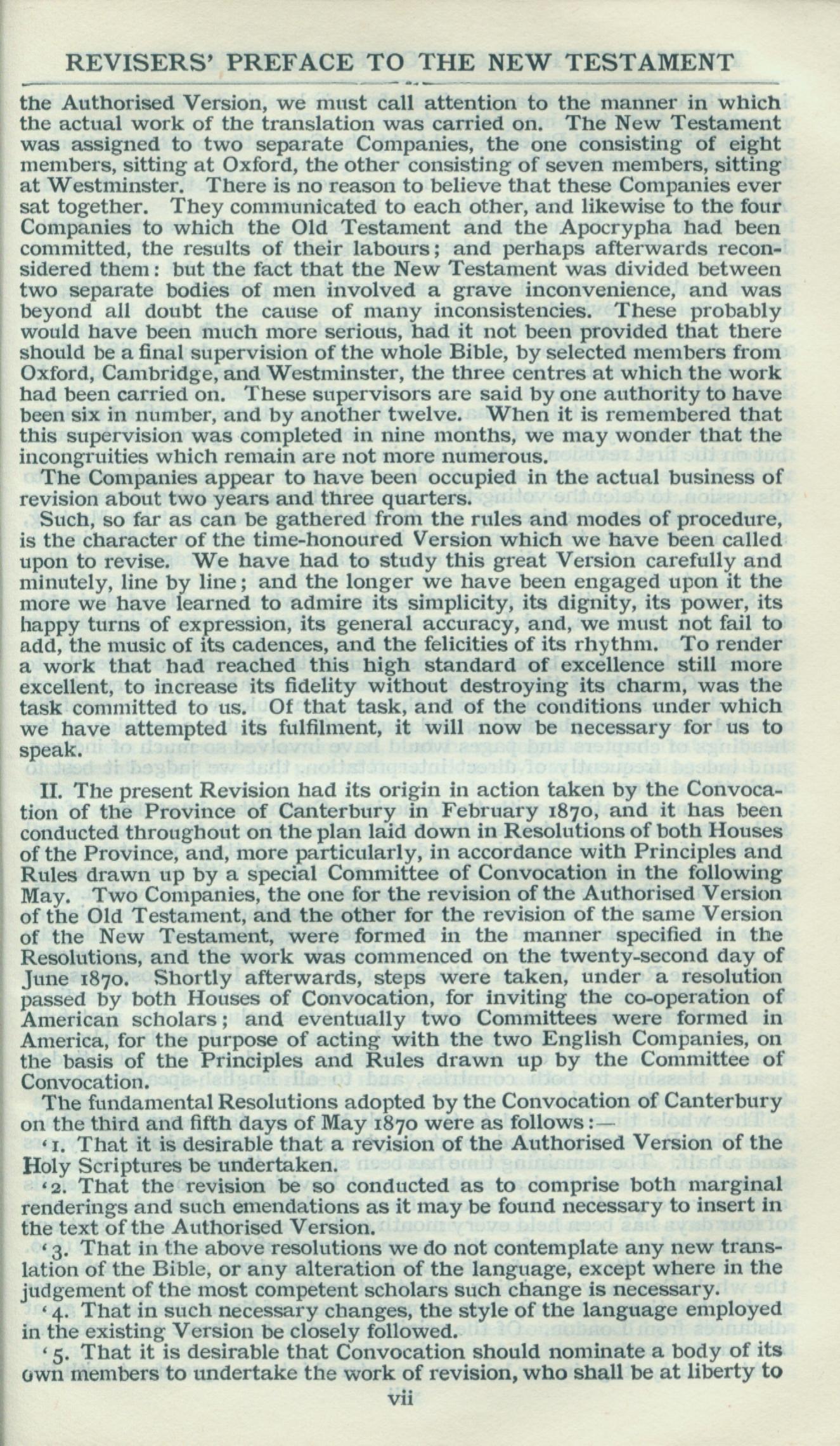 REVISERS' PREFACE TO THE NEW TESTAMENT

the Authorised Version, we must call attention to the manner in which the actual work of the translation was carried on. The New Testament was assigned to two separate Companies, the one consisting of eight members, sitting at Oxford, the other consisting of seven members, sitting at Westminster. There is no reason to believe that these Companies ever sat together. They communicated to each other, and likewise to the four Companies to which the Old Testament and the Apocrypha had been committed, the results of their labours; and perhaps afterwards reconsidered them: but the fact that the New Testament was divided between two separate bodies of men involved a grave inconvenience, and was beyond all doubt the cause of many inconsistencies. These probably would have been much more serious, had it not been provided that there should be a final supervision of the whole Bible, by selected members from Oxford, Cambridge, and Westminster, the three centres at which the work had been carried on. These supervisors are said by one authority to have been six in number, and by another twelve. When it is remembered that this supervision was completed in nine months, we may wonder that the incongruities which remain are not more numerous.

The Companies appear to have been occupied in the actual business of revision about two years and three quarters.

Such, so far as can be gathered from the rules and modes of procedure, is the character of the time-honoured Version which we have been called upon to revise. We have had to study this great Version carefully and minutely, line by line; and the longer we have been engaged upon it the more we have learned to admire its simplicity, its dignity, its power, its happy turns of expression, its general accuracy, and, we must not fail to add, the music of its cadences, and the felicities of its rhythm. To render a work that had reached this high standard of excellence still more excellent, to increase its fidelity without destroying its charm, was the task committed to us. Of that task, and of the conditions under which we have attempted its fulfilment, it will now be necessary for us to speak.

II. The present Revision had its origin in action taken by the Convocation of the Province of Canterbury in February 1870, and it has been conducted throughout on the plan laid down in Resolutions of both Houses of the Province, and, more particularly, in accordance with Principles and Rules drawn up by a special Committee of Convocation in the following May. Two Companies, the one for the revision of the Authorised Version of the Old Testament, and the other for the revision of the same Version of the New Testament, were formed in the manner specified in the Resolutions, and the work was commenced on the twenty-second day of June 1870. Shortly afterwards, steps were taken, under a resolution passed by both Houses of Convocation, for inviting the co-operation of American scholars; and eventually two Committees were formed in America, for the purpose of acting with the two English Companies, on the basis of the Principles and Rules drawn up by the Committee of Convocation.

The fundamental Resolutions adopted by the Convocation of Canterbury on the third and fifth days of May 1870 were as follows:—

'1. That it is desirable that a revision of the Authorised Version of the Holy Scriptures be undertaken.

'2. That the revision be so conducted as to comprise both marginal renderings and such emendations as it may be found necessary to insert in the text of the Authorised Version.

'3. That in the above resolutions we do not contemplate any new translation of the Bible, or any alteration of the language, except where in the judgement of the most competent scholars such change is necessary.

'4. That in such necessary changes, the style of the language employed in the existing Version be closely followed.

'5. That it is desirable that Convocation should nominate a body of its own members to undertake the work of revision, who shall be at liberty to

vii